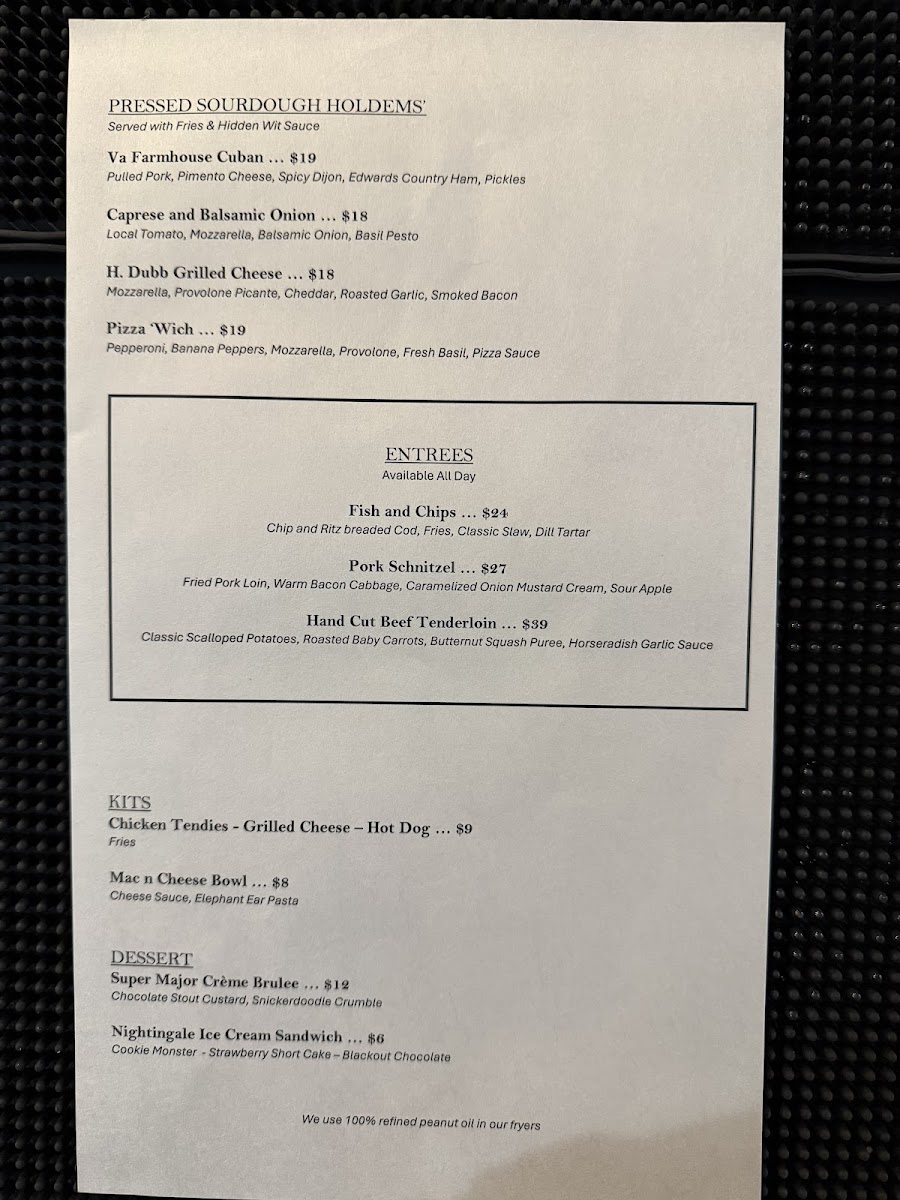 PRESSED SOURDOUGH HOLDEMS'
Served with Fries & Hidden Wit Sauce

Va Farmhouse Cuban … $19
Pulled Pork, Pimento Cheese, Spicy Dijon, Edwards Country Ham, Pickles

Caprese and Balsamic Onion … $18
Local Tomato, Mozzarella, Balsamic Onion, Basil Pesto

H. Dubb Grilled Cheese … $18
Mozzarella, Provolone Picante, Cheddar, Roasted Garlic, Smoked Bacon

Pizza 'Wich … $19
Pepperoni, Banana Peppers, Mozzarella, Provolone, Fresh Basil, Pizza Sauce

ENTREES
Available All Day

Fish and Chips … $24
Chip and Ritz breaded Cod, Fries, Classic Slaw, Dill Tartar

Pork Schnitzel … $27
Fried Pork Loin, Warm Bacon Cabbage, Caramelized Onion Mustard Cream, Sour Apple

Hand Cut Beef Tenderloin … $39
Classic Scalloped Potatoes, Roasted Baby Carrots, Butternut Squash Puree, Horseradish Garlic Sauce

KITS
Chicken Tendies - Grilled Cheese – Hot Dog … $9
Fries

Mac n Cheese Bowl … $8
Cheese Sauce, Elephant Ear Pasta

DESSERT
Super Major Crème Brulee … $12
Chocolate Stout Custard, Snickerdoodle Crumble

Nightingale Ice Cream Sandwich … $6
Cookie Monster - Strawberry Short Cake – Blackout Chocolate

We use 100% refined peanut oil in our fryers